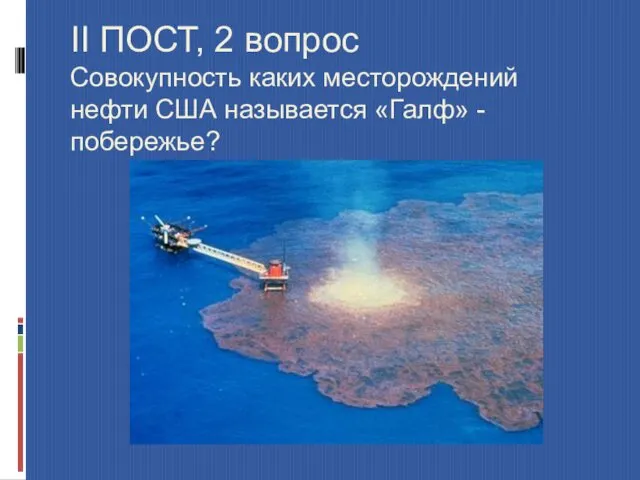 II ПОСТ, 2 вопрос
Совокупность каких месторождений нефти США называется «Галф» - побережье?